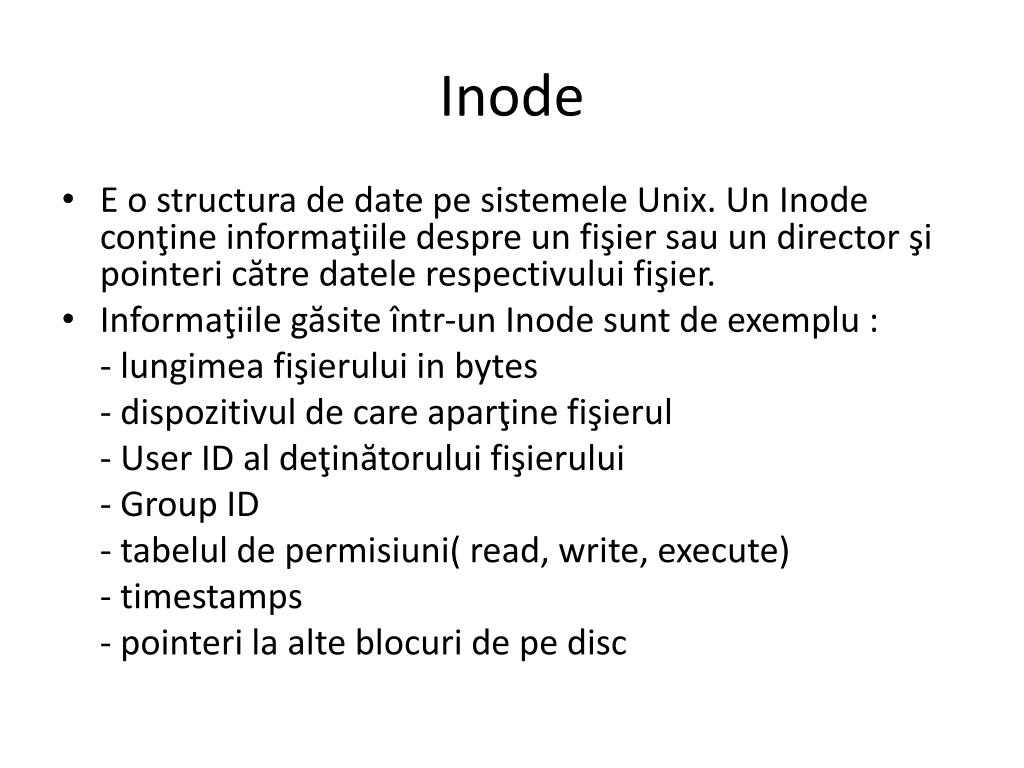 Inode

• E o structura de date pe sistemele Unix. Un Inode conţine informaţiile despre un fişier sau un director şi pointeri către datele respectivului fişier.
• Informaţiile găsite într-un Inode sunt de exemplu :
- lungimea fişierului in bytes
- dispozitivul de care aparţine fişierul
- User ID al deţinătorului fişierului
- Group ID
- tabelul de permisiuni( read, write, execute)
- timestamps
- pointeri la alte blocuri de pe disc